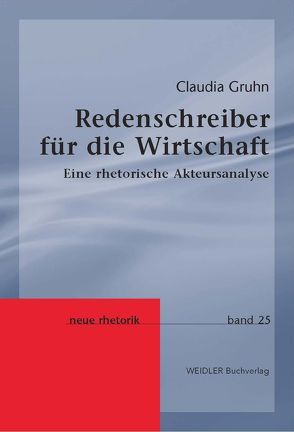 Claudia Gruhn

Redenschreiber für die Wirtschaft

Eine rhetorische Akteursanalyse

neue rhetorik

band 25

WEIDLER Buchverlag